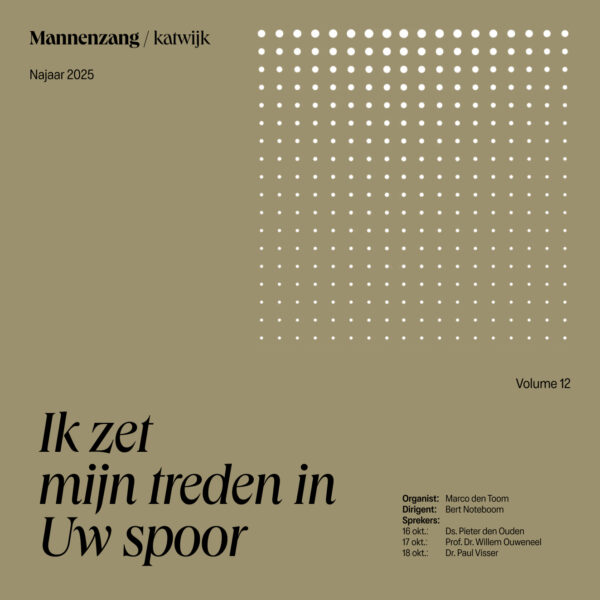 Mannenzang / katwijk

Najaar 2025

Volume 12

Ik zet
mijn treden in
Uw spoor

Organist: Marco den Toom
Dirigent: Bert Noteboom
Sprekers:
16 okt.: Ds. Pieter den Ouden
17 okt.: Prof. Dr. Willem Ouweneel
18 okt.: Dr. Paul Visser